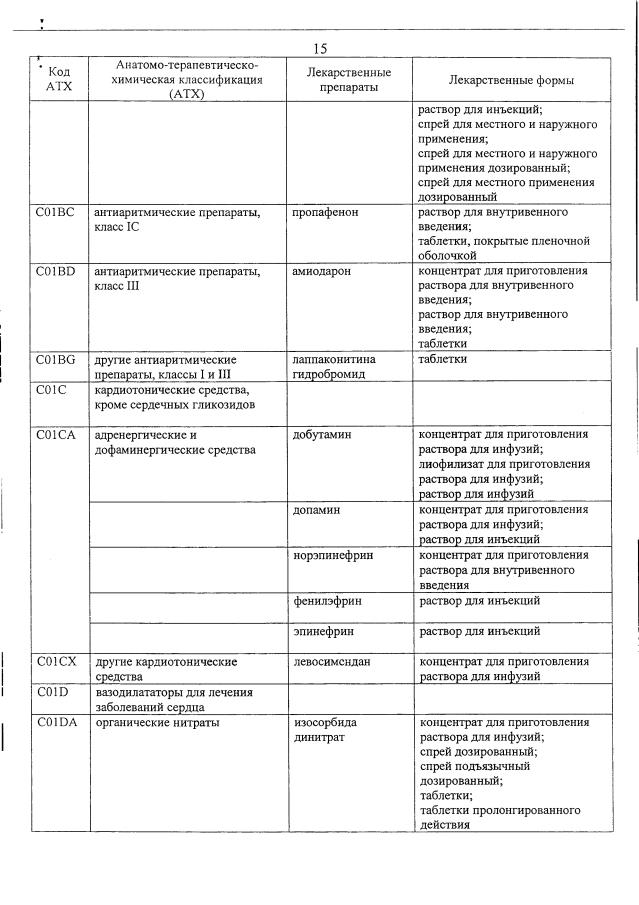 15

| Код АТХ | Анатомо-терапевтическо-химическая классификация (АТХ) | Лекарственные препараты | Лекарственные формы |
|---|---|---|---|
| | | | раствор для инъекций; спрей для местного и наружного применения; спрей для местного и наружного применения дозированный; спрей для местного применения дозированный |
| C01BC | антиаритмические препараты, класс IC | пропафенон | раствор для внутривенного введения; таблетки, покрытые пленочной оболочкой |
| C01BD | антиаритмические препараты, класс III | амиодарон | концентрат для приготовления раствора для внутривенного введения; раствор для внутривенного введения; таблетки |
| C01BG | другие антиаритмические препараты, классы I и III | лаппаконитина гидробромид | таблетки |
| C01C | кардиотонические средства, кроме сердечных гликозидов | | |
| C01CA | адренергические и дофаминергические средства | добутамин | концентрат для приготовления раствора для инфузий; лиофилизат для приготовления раствора для инфузий; раствор для инфузий |
| | | допамин | концентрат для приготовления раствора для инфузий; раствор для инъекций |
| | | норэпинефрин | концентрат для приготовления раствора для внутривенного введения |
| | | фенилэфрин | раствор для инъекций |
| | | эпинефрин | раствор для инъекций |
| C01CX | другие кардиотонические средства | левосимендан | концентрат для приготовления раствора для инфузий |
| C01D | вазодилататоры для лечения заболеваний сердца | | |
| C01DA | органические нитраты | изосорбида динитрат | концентрат для приготовления раствора для инфузий; спрей дозированный; спрей подъязычный дозированный; таблетки; таблетки пролонгированного действия |